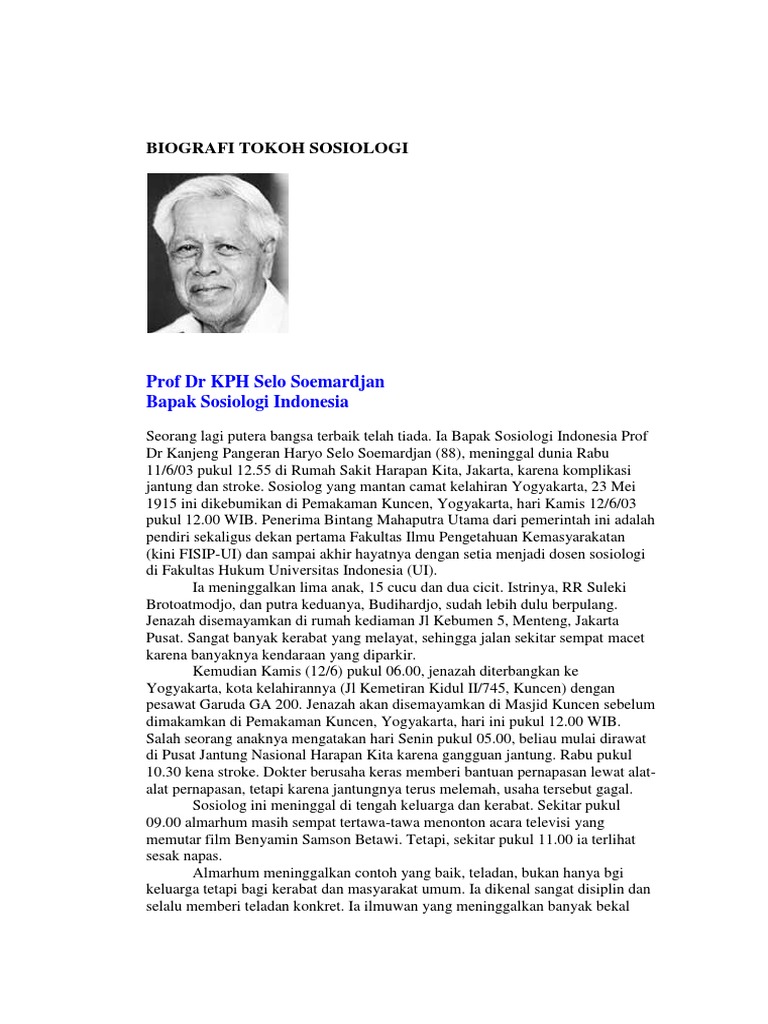 BIOGRAFI TOKOH SOSIOLOGI

Prof Dr KPH Selo Soemardjan
Bapak Sosiologi Indonesia

Seorang lagi putera bangsa terbaik telah tiada. Ia Bapak Sosiologi Indonesia Prof Dr Kanjeng Pangeran Haryo Selo Soemardjan (88), meninggal dunia Rabu 11/6/03 pukul 12.55 di Rumah Sakit Harapan Kita, Jakarta, karena komplikasi jantung dan stroke. Sosiolog yang mantan camat kelahiran Yogyakarta, 23 Mei 1915 ini dikebumikan di Pemakaman Kuncen, Yogyakarta, hari Kamis 12/6/03 pukul 12.00 WIB. Penerima Bintang Mahaputra Utama dari pemerintah ini adalah pendiri sekaligus dekan pertama Fakultas Ilmu Pengetahuan Kemasyarakatan (kini FISIP-UI) dan sampai akhir hayatnya dengan setia menjadi dosen sosiologi di Fakultas Hukum Universitas Indonesia (UI).

Ia meninggalkan lima anak, 15 cucu dan dua cicit. Istrinya, RR Suleki Brotoatmodjo, dan putra keduanya, Budihardjo, sudah lebih dulu berpulang. Jenazah disemayamkan di rumah kediaman Jl Kebumen 5, Menteng, Jakarta Pusat. Sangat banyak kerabat yang melayat, sehingga jalan sekitar sempat macet karena banyaknya kendaraan yang diparkir.

Kemudian Kamis (12/6) pukul 06.00, jenazah diterbangkan ke Yogyakarta, kota kelahirannya (Jl Kemetiran Kidul II/745, Kuncen) dengan pesawat Garuda GA 200. Jenazah akan disemayamkan di Masjid Kuncen sebelum dimakamkan di Pemakaman Kuncen, Yogyakarta, hari ini pukul 12.00 WIB. Salah seorang anaknya mengatakan hari Senin pukul 05.00, beliau mulai dirawat di Pusat Jantung Nasional Harapan Kita karena gangguan jantung. Rabu pukul 10.30 kena stroke. Dokter berusaha keras memberi bantuan pernapasan lewat alat-alat pernapasan, tetapi karena jantungnya terus melemah, usaha tersebut gagal.

Sosiolog ini meninggal di tengah keluarga dan kerabat. Sekitar pukul 09.00 almarhum masih sempat tertawa-tawa menonton acara televisi yang memutar film Benyamin Samson Betawi. Tetapi, sekitar pukul 11.00 ia terlihat sesak napas.

Almarhum meninggalkan contoh yang baik, teladan, bukan hanya bgi keluarga tetapi bagi kerabat dan masyarakat umum. Ia dikenal sangat disiplin dan selalu memberi teladan konkret. Ia ilmuwan yang meninggalkan banyak bekal